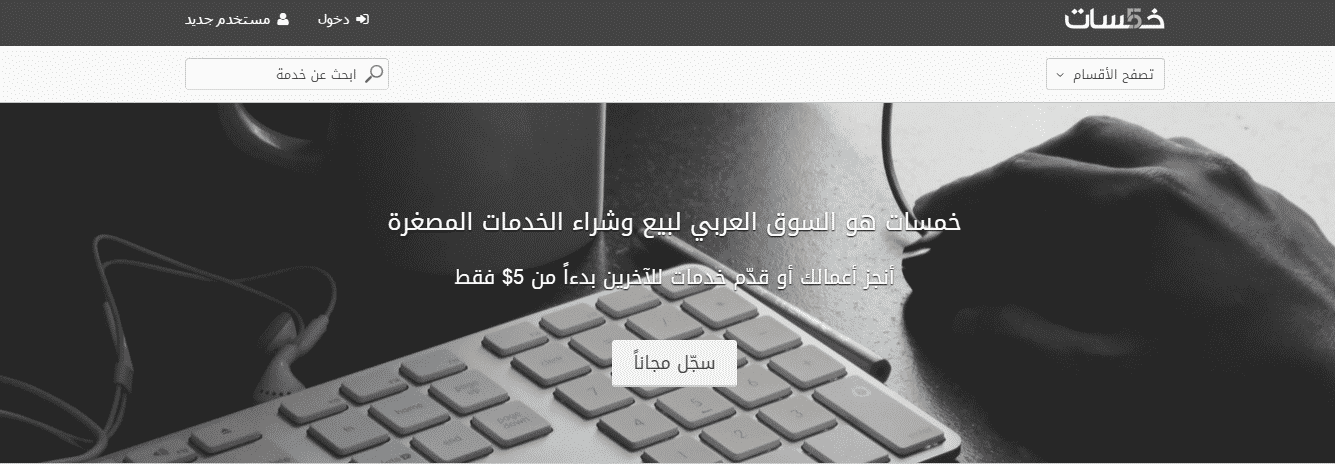 خمسات

دخول

مستخدم جديد

تصفح الأقسام

ابحث عن خدمة

خمسات هو السوق العربي لبيع وشراء الخدمات المصغرة

أنجز أعمالك أو قدّم خدمات للآخرين بدءاً من $5 فقط

سجّل مجاناً